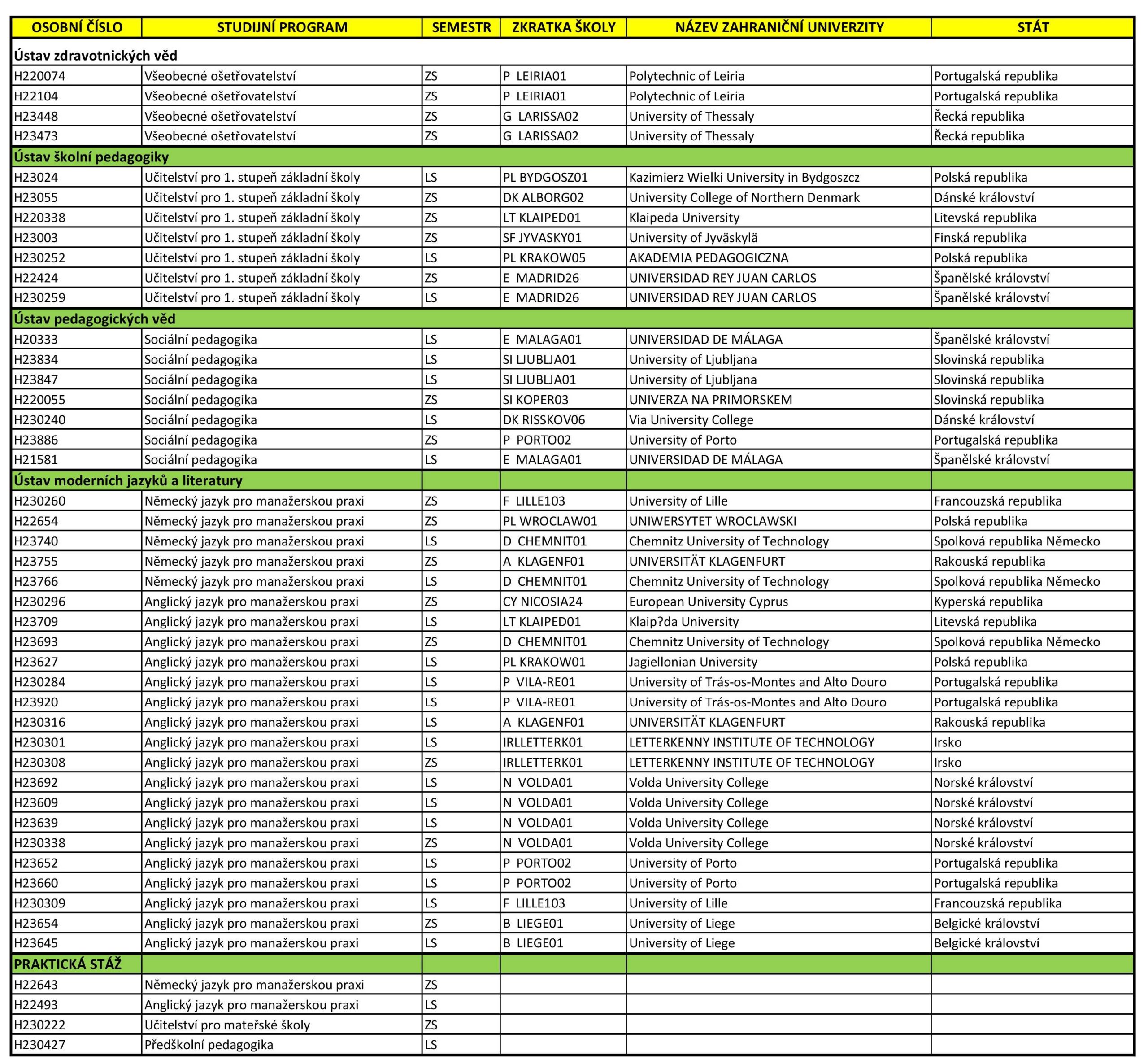 | OSOBNÍ ČÍSLO | STUDIJNÍ PROGRAM | SEMESTR | ZKRATKA ŠKOLY | NÁZEV ZAHRANIČNÍ UNIVERZITY | STÁT |
|---|---|---|---|---|---|
| Ústav zdravotnických věd | | | | | |
| H220074 | Všeobecné ošetřovatelství | ZS | P LEIRIA01 | Polytechnic of Leiria | Portugalská republika |
| H22104 | Všeobecné ošetřovatelství | ZS | P LEIRIA01 | Polytechnic of Leiria | Portugalská republika |
| H23448 | Všeobecné ošetřovatelství | ZS | G LARISSA02 | University of Thessaly | Řecká republika |
| H23473 | Všeobecné ošetřovatelství | ZS | G LARISSA02 | University of Thessaly | Řecká republika |
| Ústav školní pedagogiky | | | | | |
| H23024 | Učitelství pro 1. stupeň základní školy | LS | PL BYDGOSZ01 | Kazimierz Wielki University in Bydgoszcz | Polská republika |
| H23055 | Učitelství pro 1. stupeň základní školy | ZS | DK ALBORG02 | University College of Northern Denmark | Dánské království |
| H220338 | Učitelství pro 1. stupeň základní školy | ZS | LT KLAIPED01 | Klaipeda University | Litevská republika |
| H23003 | Učitelství pro 1. stupeň základní školy | ZS | SF JYVASKY01 | University of Jyväskylä | Finská republika |
| H230252 | Učitelství pro 1. stupeň základní školy | LS | PL KRAKOW05 | AKADEMIA PEDAGOGICZNA | Polská republika |
| H22424 | Učitelství pro 1. stupeň základní školy | ZS | E MADRID26 | UNIVERSIDAD REY JUAN CARLOS | Španělské království |
| H230259 | Učitelství pro 1. stupeň základní školy | LS | E MADRID26 | UNIVERSIDAD REY JUAN CARLOS | Španělské království |
| Ústav pedagogických věd | | | | | |
| H20333 | Sociální pedagogika | LS | E MALAGA01 | UNIVERSIDAD DE MÁLAGA | Španělské království |
| H23834 | Sociální pedagogika | LS | SI LJUBLJA01 | University of Ljubljana | Slovinská republika |
| H23847 | Sociální pedagogika | LS | SI LJUBLJA01 | University of Ljubljana | Slovinská republika |
| H220055 | Sociální pedagogika | ZS | SI KOPER03 | UNIVERZA NA PRIMORSKEM | Slovinská republika |
| H230240 | Sociální pedagogika | LS | DK RISSKOV06 | Via University College | Dánské království |
| H23886 | Sociální pedagogika | ZS | P PORTO02 | University of Porto | Portugalská republika |
| H21581 | Sociální pedagogika | LS | E MALAGA01 | UNIVERSIDAD DE MÁLAGA | Španělské království |
| Ústav moderních jazyků a literatury | | | | | |
| H230260 | Německý jazyk pro manažerskou praxi | ZS | F LILLE103 | University of Lille | Francouzská republika |
| H22654 | Německý jazyk pro manažerskou praxi | ZS | PL WROCLAW01 | UNIWERSYTET WROCLAWSKI | Polská republika |
| H23740 | Německý jazyk pro manažerskou praxi | LS | D CHEMNIT01 | Chemnitz University of Technology | Spolková republika Německo |
| H23755 | Německý jazyk pro manažerskou praxi | ZS | A KLAGENF01 | UNIVERSITÄT KLAGENFURT | Rakouská republika |
| H23766 | Německý jazyk pro manažerskou praxi | LS | D CHEMNIT01 | Chemnitz University of Technology | Spolková republika Německo |
| H230296 | Anglický jazyk pro manažerskou praxi | ZS | CY NICOSIA24 | European University Cyprus | Kyperská republika |
| H23709 | Anglický jazyk pro manažerskou praxi | LS | LT KLAIPED01 | Klaip?da University | Litevská republika |
| H23693 | Anglický jazyk pro manažerskou praxi | ZS | D CHEMNIT01 | Chemnitz University of Technology | Spolková republika Německo |
| H23627 | Anglický jazyk pro manažerskou praxi | LS | PL KRAKOW01 | Jagiellonian University | Polská republika |
| H230284 | Anglický jazyk pro manažerskou praxi | LS | P VILA-RE01 | University of Trás-os-Montes and Alto Douro | Portugalská republika |
| H23920 | Anglický jazyk pro manažerskou praxi | LS | P VILA-RE01 | University of Trás-os-Montes and Alto Douro | Portugalská republika |
| H230316 | Anglický jazyk pro manažerskou praxi | LS | A KLAGENF01 | UNIVERSITÄT KLAGENFURT | Rakouská republika |
| H230301 | Anglický jazyk pro manažerskou praxi | LS | IRLLETTERK01 | LETTERKENNY INSTITUTE OF TECHNOLOGY | Irsko |
| H230308 | Anglický jazyk pro manažerskou praxi | ZS | IRLLETTERK01 | LETTERKENNY INSTITUTE OF TECHNOLOGY | Irsko |
| H23692 | Anglický jazyk pro manažerskou praxi | LS | N VOLDA01 | Volda University College | Norské království |
| H23609 | Anglický jazyk pro manažerskou praxi | LS | N VOLDA01 | Volda University College | Norské království |
| H23639 | Anglický jazyk pro manažerskou praxi | LS | N VOLDA01 | Volda University College | Norské království |
| H230338 | Anglický jazyk pro manažerskou praxi | ZS | N VOLDA01 | Volda University College | Norské království |
| H23652 | Anglický jazyk pro manažerskou praxi | LS | P PORTO02 | University of Porto | Portugalská republika |
| H23660 | Anglický jazyk pro manažerskou praxi | LS | P PORTO02 | University of Porto | Portugalská republika |
| H230309 | Anglický jazyk pro manažerskou praxi | LS | F LILLE103 | University of Lille | Francouzská republika |
| H23654 | Anglický jazyk pro manažerskou praxi | ZS | B LIEGE01 | University of Liege | Belgické království |
| H23645 | Anglický jazyk pro manažerskou praxi | LS | B LIEGE01 | University of Liege | Belgické království |
| PRAKTICKÁ STÁŽ | | | | | |
| H22643 | Německý jazyk pro manažerskou praxi | ZS | | | |
| H22493 | Anglický jazyk pro manažerskou praxi | LS | | | |
| H230222 | Učitelství pro mateřské školy | ZS | | | |
| H230427 | Předškolní pedagogika | LS | | | |